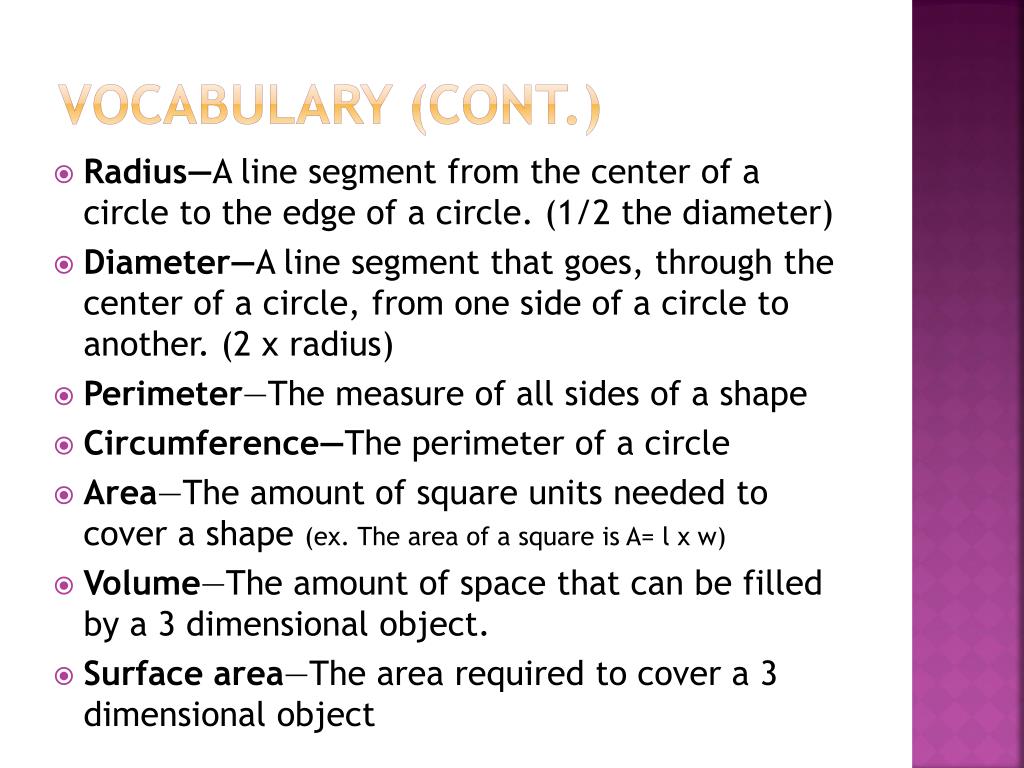 VOCABULARY (CONT.)

Radius—A line segment from the center of a circle to the edge of a circle. (1/2 the diameter)

Diameter—A line segment that goes, through the center of a circle, from one side of a circle to another. (2 x radius)

Perimeter—The measure of all sides of a shape

Circumference—The perimeter of a circle

Area—The amount of square units needed to cover a shape (ex. The area of a square is A= l x w)

Volume—The amount of space that can be filled by a 3 dimensional object.

Surface area—The area required to cover a 3 dimensional object